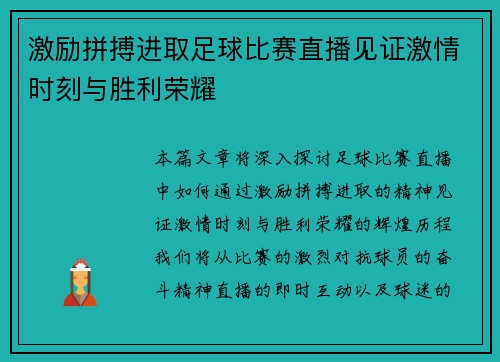 激励拼搏进取足球比赛直播见证激情时刻与胜利荣耀

本篇文章将深入探讨足球比赛直播中如何通过激励拼搏进取的精神见证激情时刻与胜利荣耀的辉煌历程我们将从比赛的激烈对抗球员的奋斗精神直播的即时互动以及球迷的